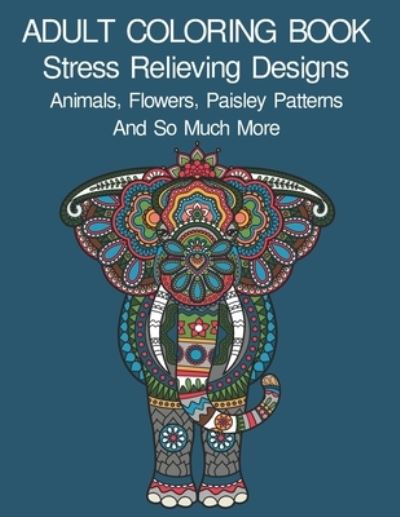 ADULT COLORING BOOK
Stress Relieving Designs
Animals, Flowers, Paisley Patterns
And So Much More